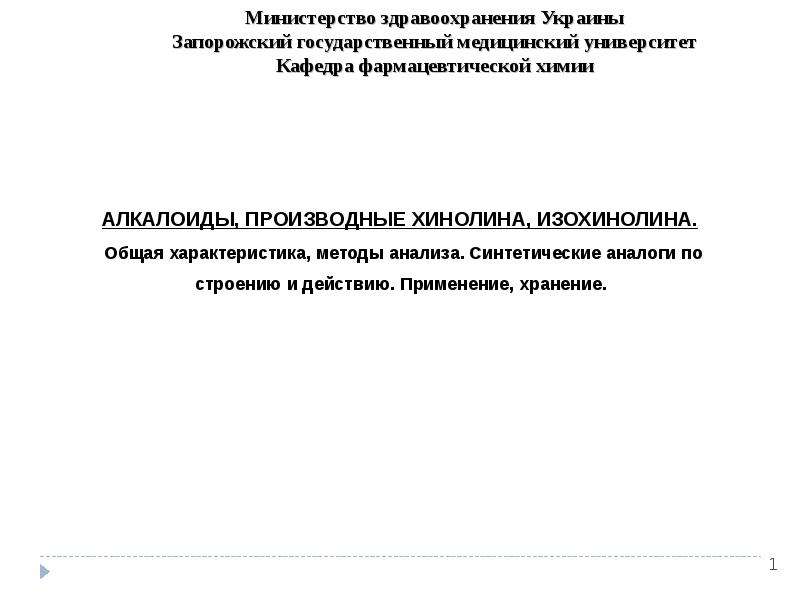 Министерство здравоохранения Украины
Запорожский государственный медицинский университет
Кафедра фармацевтической химии

АЛКАЛОИДЫ, ПРОИЗВОДНЫЕ ХИНОЛИНА, ИЗОХИНОЛИНА.

Общая характеристика, методы анализа. Синтетические аналоги по строению и действию. Применение, хранение.

1